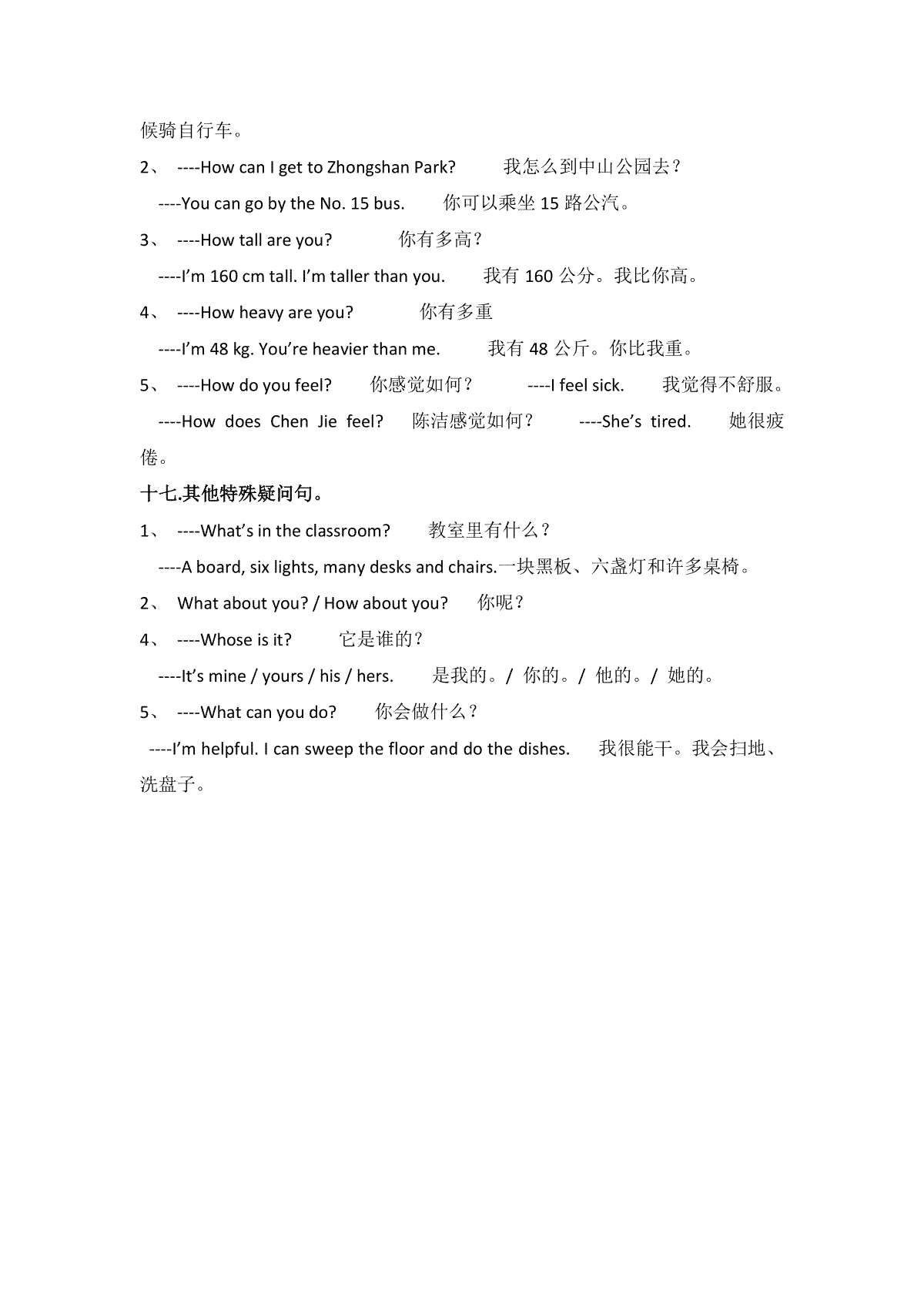 候骑自行车。

2、 ----How can I get to Zhongshan Park? 我怎么到中山公园去？

----You can go by the No. 15 bus. 你可以乘坐 15 路公汽。

3、 ----How tall are you? 你有多高？

----I’m 160 cm tall. I’m taller than you. 我有 160 公分。我比你高。

4、 ----How heavy are you? 你有多重

----I’m 48 kg. You’re heavier than me. 我有 48 公斤。你比我重。

5、 ----How do you feel? 你感觉如何？ ----I feel sick. 我觉得不舒服。

----How does Chen Jie feel? 陈洁感觉如何？ ----She’s tired. 她很疲倦。

十七.其他特殊疑问句。

1、 ----What’s in the classroom? 教室里有什么？

----A board, six lights, many desks and chairs.一块黑板、六盏灯和许多桌椅。

2、 What about you? / How about you? 你呢？

4、 ----Whose is it? 它是谁的？

----It’s mine / yours / his / hers. 是我的。/ 你的。/ 他的。/ 她的。

5、 ----What can you do? 你会做什么？

----I’m helpful. I can sweep the floor and do the dishes. 我很能干。我会扫地、洗盘子。